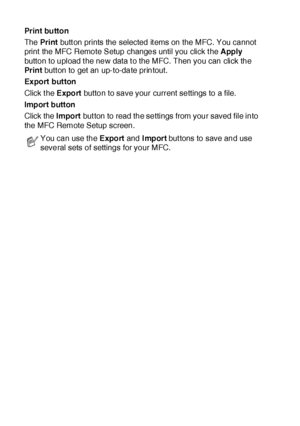 Print button

The Print button prints the selected items on the MFC. You cannot print the MFC Remote Setup changes until you click the Apply button to upload the new data to the MFC. Then you can click the Print button to get an up-to-date printout.

Export button

Click the Export button to save your current settings to a file.

Import button

Click the Import button to read the settings from your saved file into the MFC Remote Setup screen.

You can use the Export and Import buttons to save and use several sets of settings for your MFC.